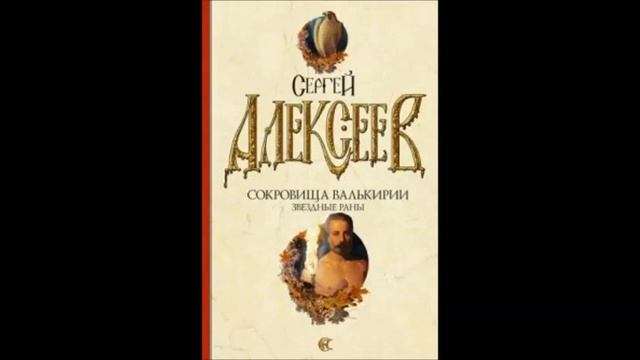 СЕРГЕЙ
АЛЕКСЕЕВ

СОКРОВИЩА ВАЛЬКИРИИ
ЗВЕЗДНЫЕ РАНЫ